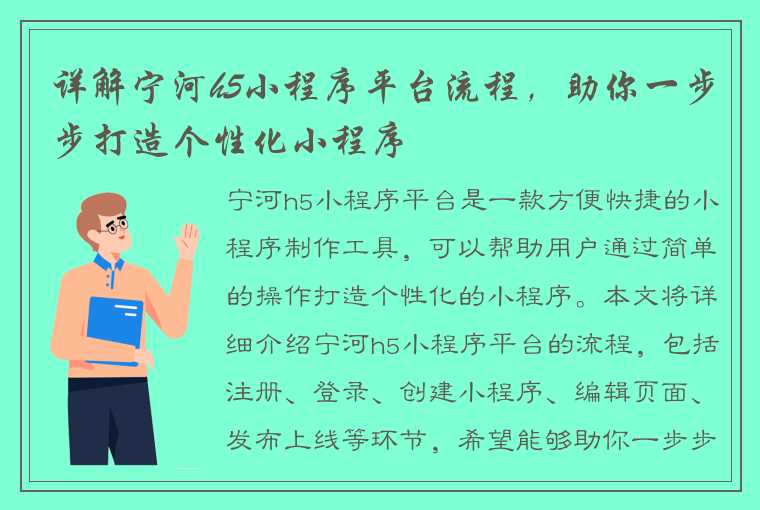 详解宁河h5小程序平台流程，助你一步步打造个性化小程序

宁河h5小程序平台是一款方便快捷的小程序制作工具，可以帮助用户通过简单的操作打造个性化的小程序。本文将详细介绍宁河h5小程序平台的流程，包括注册、登录、创建小程序、编辑页面、发布上线等环节，希望能够助你一步步